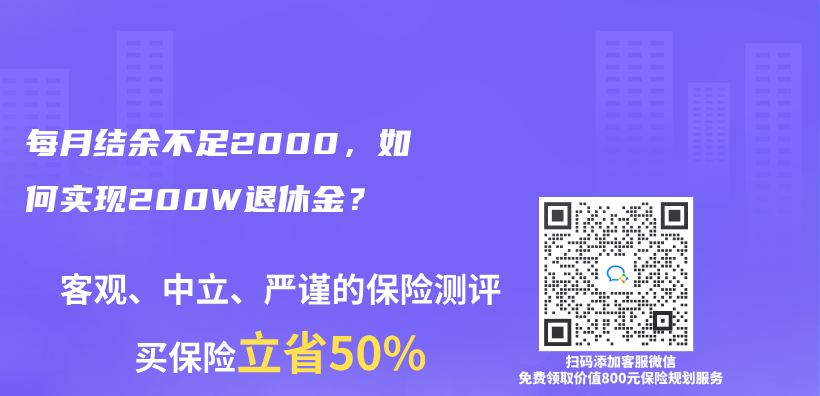 每月结余不足2000，如何实现200W退休金？

客观、中立、严谨的保险测评

买保险立省50%

扫码添加客服微信
免费领取价值800元保险规划服务